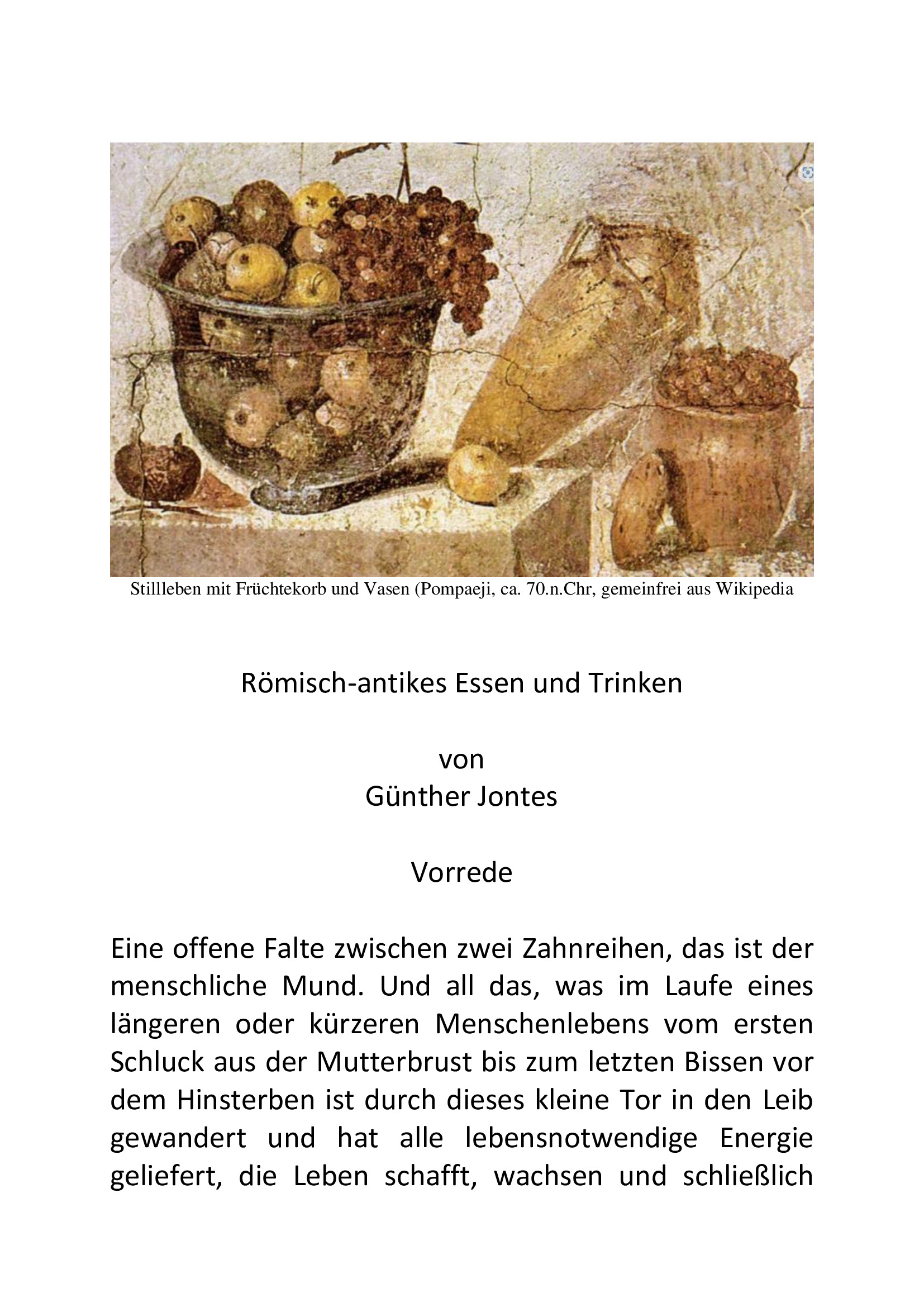 Stillleben mit Früchtekorb und Vasen (Pompaeji, ca. 70.n.Chr, gemeinfrei aus Wikipedia

Römisch-antikes Essen und Trinken

von
Günther Jontes

Vorrede

Eine offene Falte zwischen zwei Zahnreihen, das ist der menschliche Mund. Und all das, was im Laufe eines längeren oder kürzeren Menschenlebens vom ersten Schluck aus der Mutterbrust bis zum letzten Bissen vor dem Hinsterben ist durch dieses kleine Tor in den Leib gewandert und hat alle lebensnotwendige Energie geliefert, die Leben schafft, wachsen und schließlich